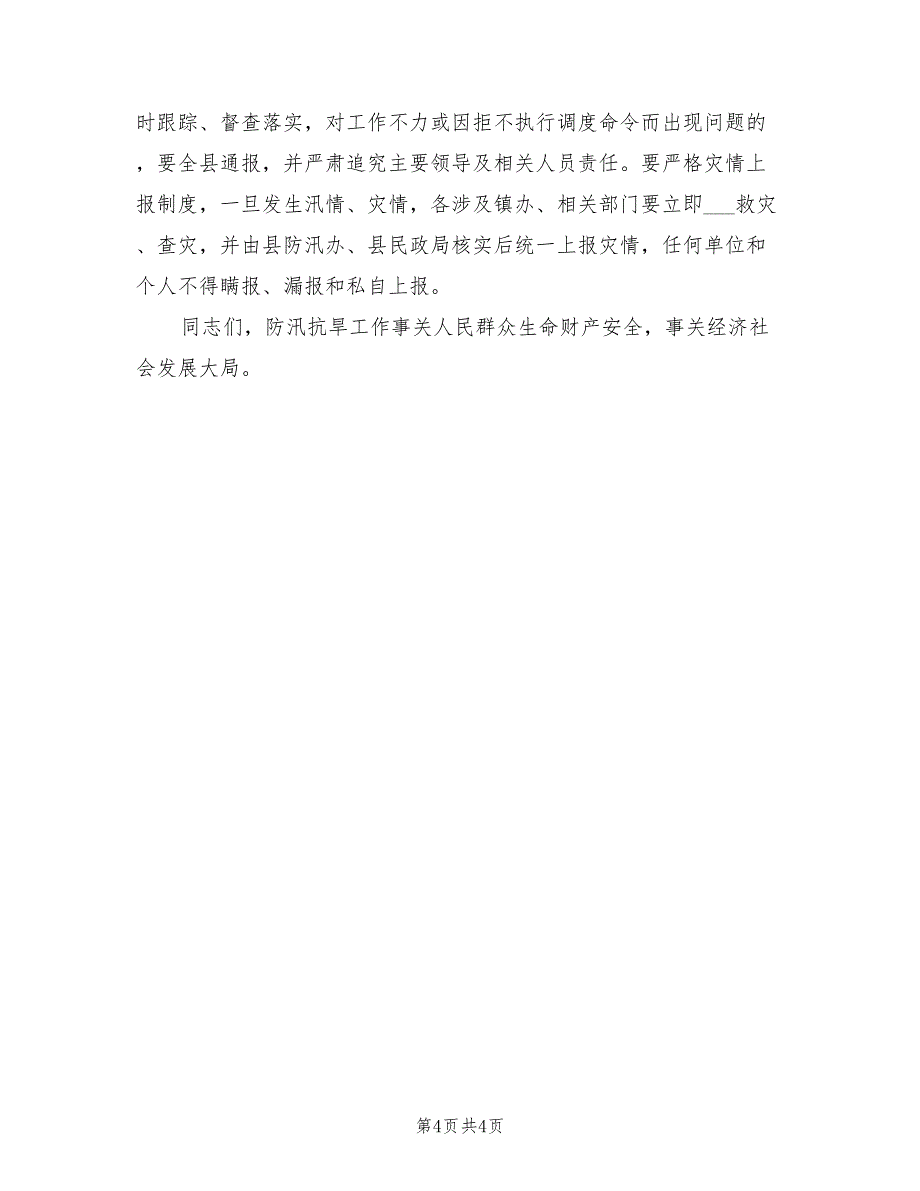 时跟踪、督查落实，对工作不力或因拒不执行调度命令而出现问题的，要全县通报，并严肃追究主要领导及相关人员责任。要严格灾情上报制度，一旦发生汛情、灾情，各涉及镇办、相关部门要立即___救灾、查灾，并由县防汛办、县民政局核实后统一上报灾情，任何单位和个人不得瞒报、漏报和私自上报。

同志们，防汛抗旱工作事关人民群众生命财产安全，事关经济社会发展大局。

第4页 共4页